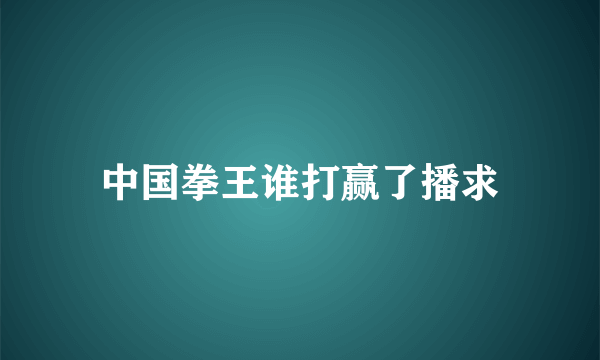 中国拳王谁打赢了播求